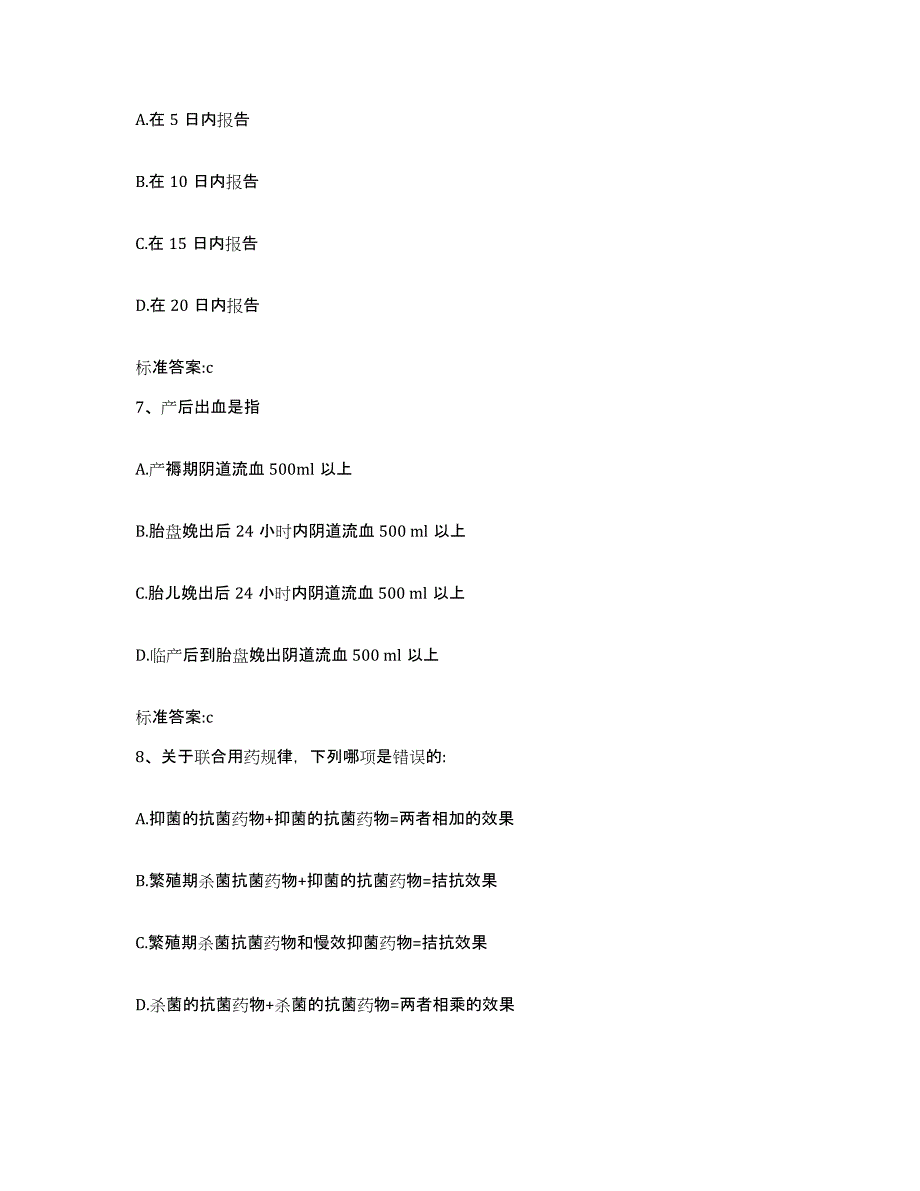 A.在 5 日内报告

B.在 10 日内报告

C.在 15 日内报告

D.在 20 日内报告

标准答案:c

7、产后出血是指

A.产褥期阴道流血 500ml 以上

B.胎盘娩出后 24 小时内阴道流血 500 ml 以上

C.胎儿娩出后 24 小时内阴道流血 500 ml 以上

D.临产后到胎盘娩出阴道流血 500 ml 以上

标准答案:c

8、关于联合用药规律，下列哪项是错误的:

A.抑菌的抗菌药物+抑菌的抗菌药物=两者相加的效果

B.繁殖期杀菌抗菌药物+抑菌的抗菌药物=拮抗效果

C.繁殖期杀菌抗菌药物和慢效抑菌药物=拮抗效果

D.杀菌的抗菌药物+杀菌的抗菌药物=两者相乘的效果